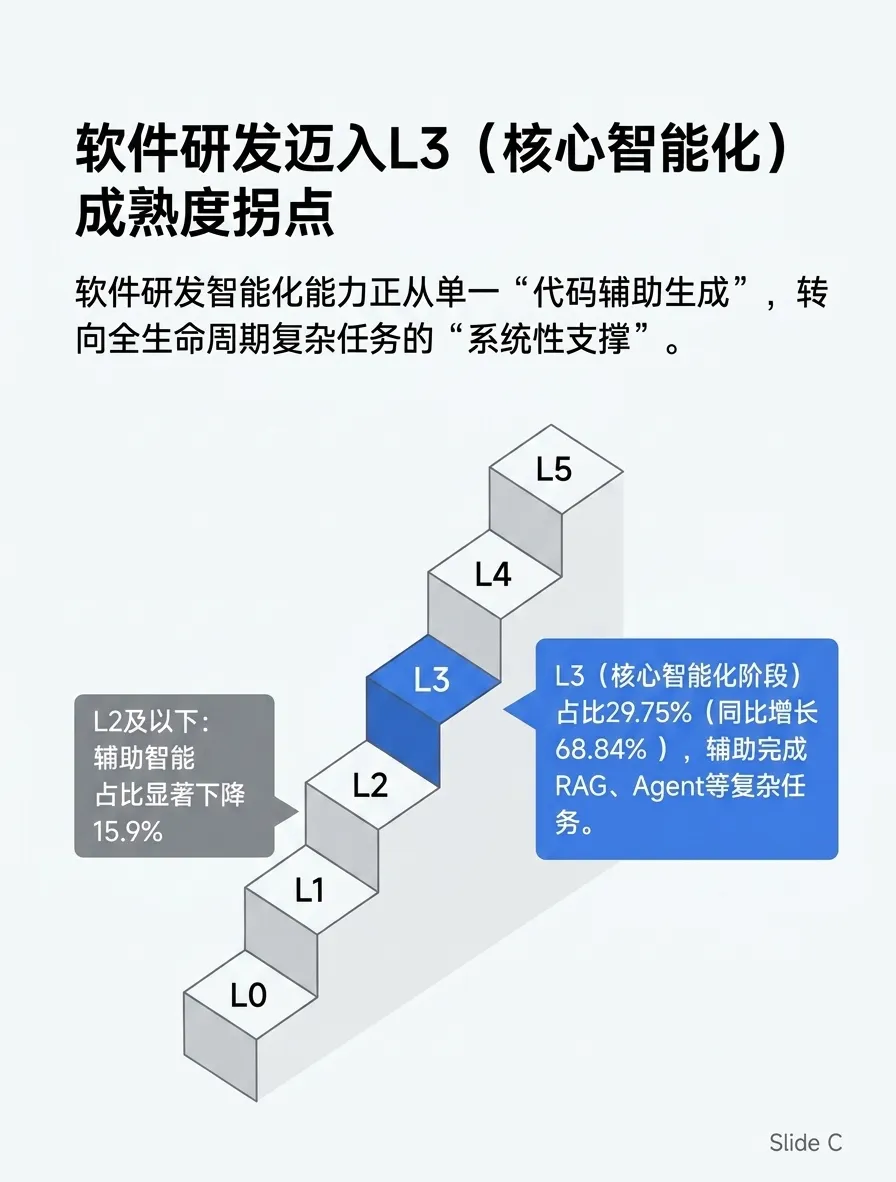 软件研发迈入L3（核心智能化）成熟度拐点

软件研发智能化能力正从单一“代码辅助生成”，转向全生命周期复杂任务的“系统性支撑”。

L5

L4

L3

L2

L1

L0

L2及以下：
辅助智能
占比显著下降
15.9%

L3（核心智能化阶段）占比29.75%（同比增长68.84%），辅助完成RAG、Agent等复杂任务。

Slide C